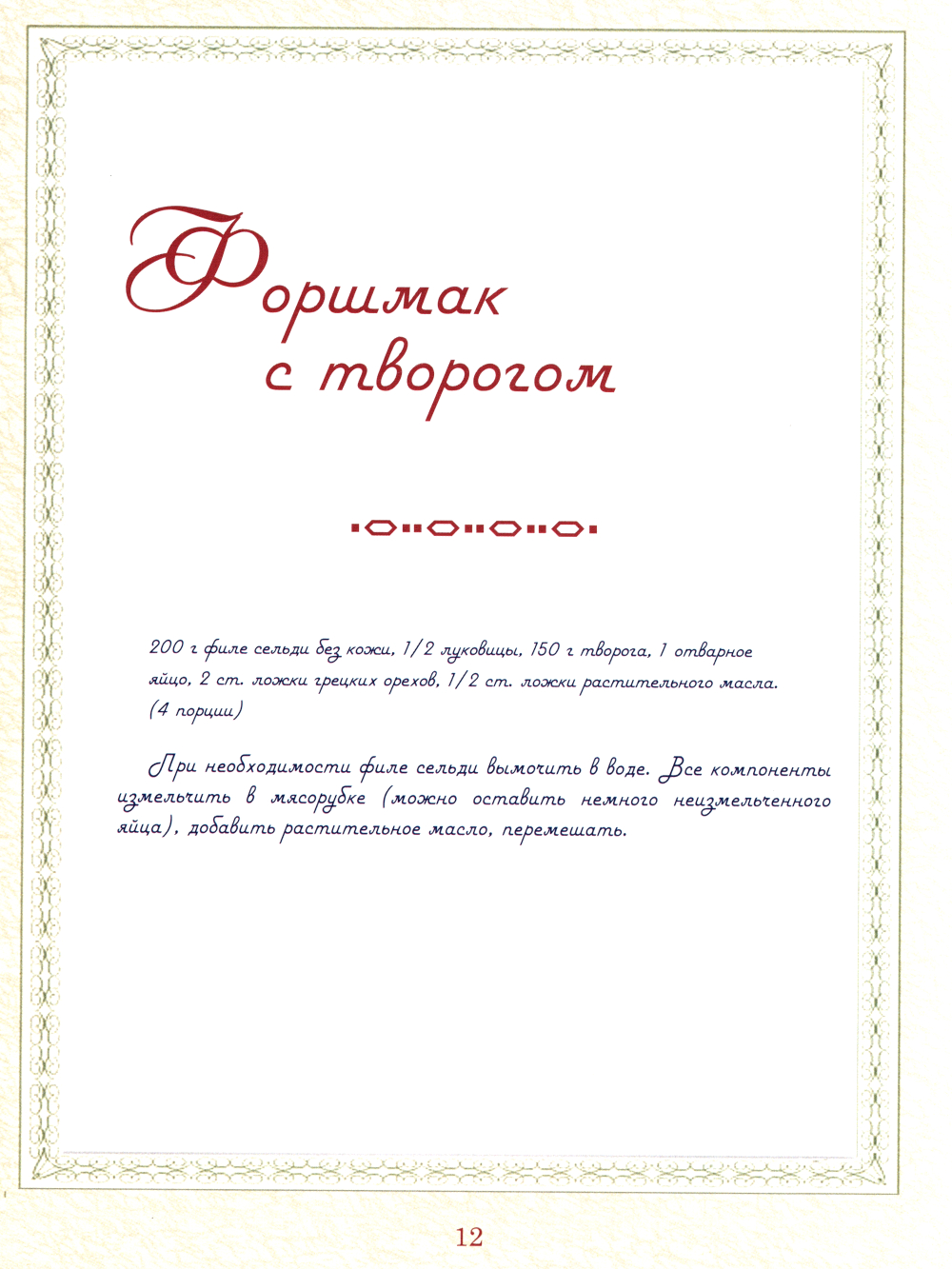 Форшмак с творогом

200 г филе сельди без кожи, 1/2 луковицы, 150 г творога, 1 отварное яйцо, 2 ст. ложки грецких орехов, 1/2 ст. ложки растительного масла. (4 порции)

При необходимости филе сельди вымочить в воде. Все компоненты измельчить в мясорубке (можно оставить немного неизмельченного яйца), добавить растительное масло, перемешать.

12